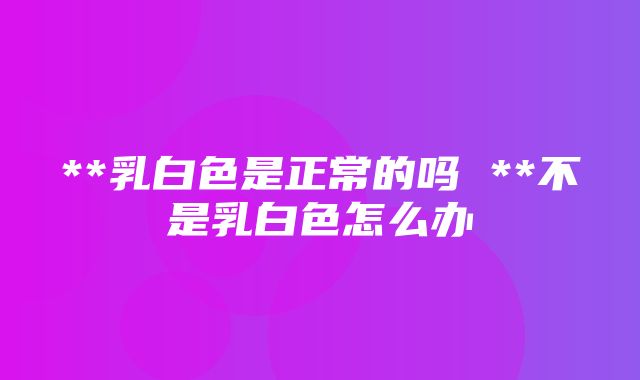 **乳白色是正常的吗 **不是乳白色怎么办